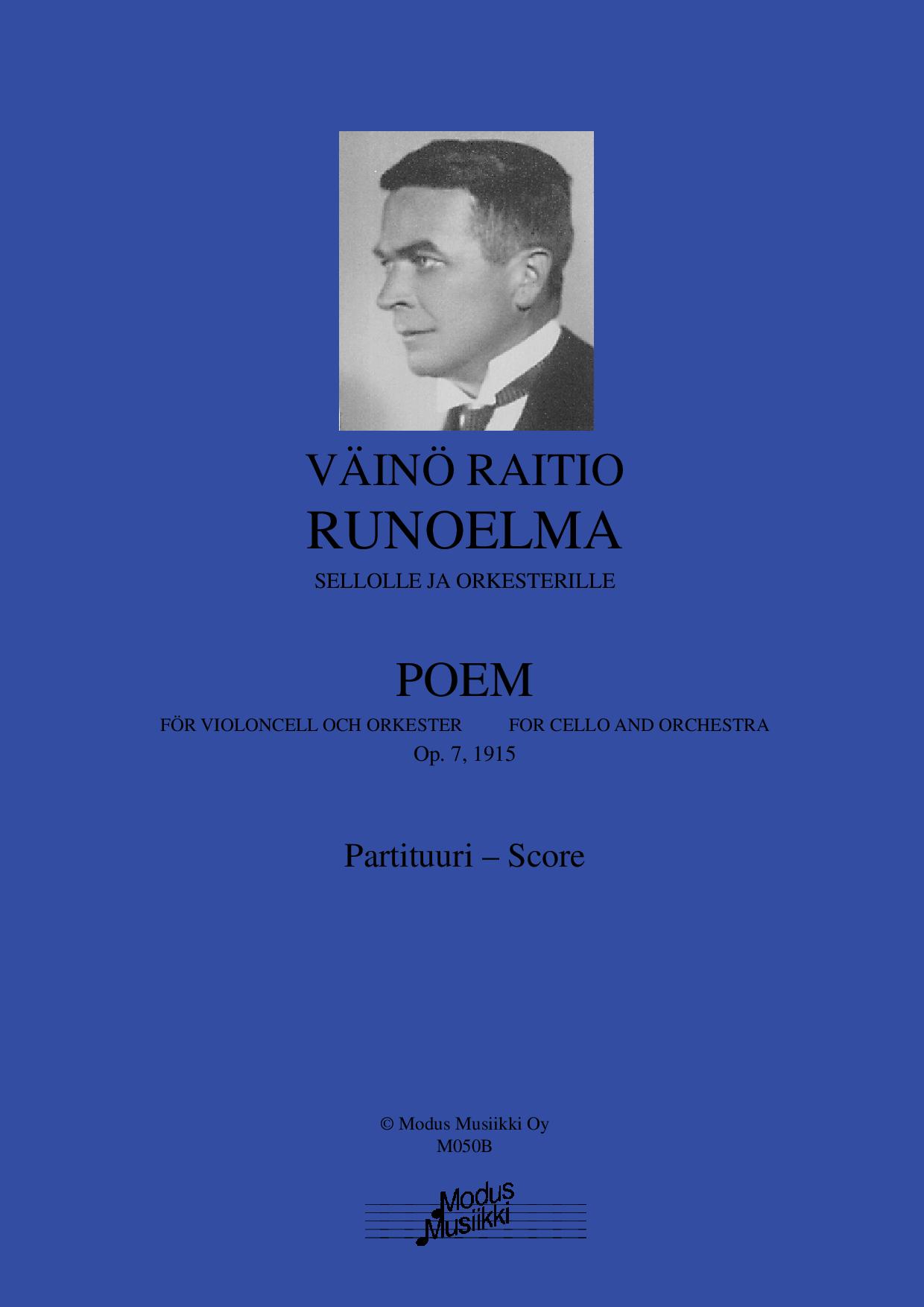 VÄINÖ RAITIO
RUNOELMA
SELLOLLE JA ORKESTERILLE

POEM
FÖR VIOLONCELL OCH ORKESTER FOR CELLO AND ORCHESTRA
Op. 7, 1915

Partituuri – Score

© Modus Musiikki Oy
M050B

Modus
Musiikki